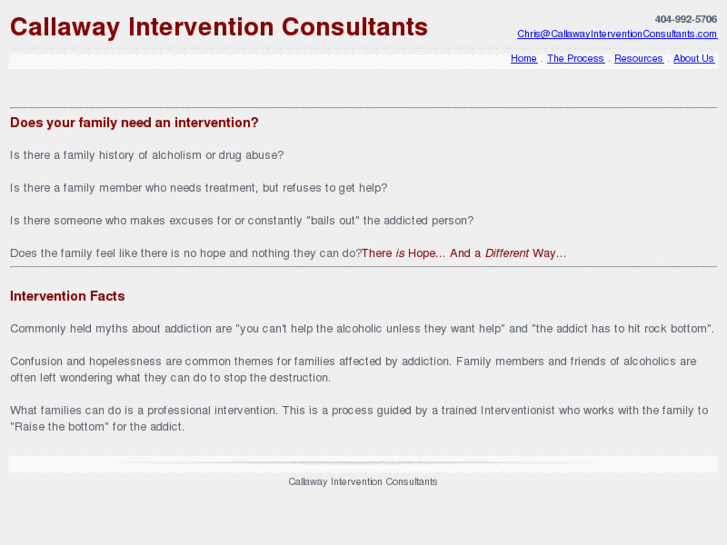 Callaway Intervention Consultants

404-992-5706
Chris@CallawayInterventionConsultants.com

Home . The Process . Resources . About Us

Does your family need an intervention?

Is there a family history of alcholism or drug abuse?

Is there a family member who needs treatment, but refuses to get help?

Is there someone who makes excuses for or constantly "bails out" the addicted person?

Does the family feel like there is no hope and nothing they can do?There is Hope... And a Different Way...

Intervention Facts

Commonly held myths about addiction are "you can't help the alcoholic unless they want help" and "the addict has to hit rock bottom".

Confusion and hopelessness are common themes for families affected by addiction. Family members and friends of alcoholics are often left wondering what they can do to stop the destruction.

What families can do is a professional intervention. This is a process guided by a trained Interventionist who works with the family to "Raise the bottom" for the addict.

Callaway Intervention Consultants